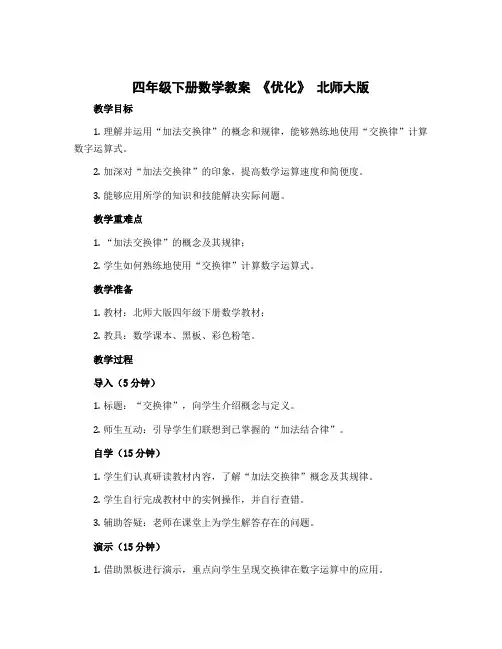 四年级下册数学教案 《优化》 北师大版

教学目标

1. 理解并运用“加法交换律”的概念和规律，能够熟练地使用“交换律”计算数字运算式。

2. 加深对“加法交换律”的印象，提高数学运算速度和简便度。

3. 能够应用所学的知识和技能解决实际问题。

教学重难点

1. “加法交换律”的概念及其规律；

2. 学生如何熟练地使用“交换律”计算数字运算式。

教学准备

1. 教材：北师大版四年级下册数学教材；

2. 教具：数学课本、黑板、彩色粉笔。

教学过程

导入（5 分钟）

1. 标题：“交换律”，向学生介绍概念与定义。

2. 师生互动：引导学生们联想到已掌握的“加法结合律”。

自学（15 分钟）

1. 学生们认真研读教材内容，了解“加法交换律”概念及其规律。

2. 学生自行完成教材中的实例操作，并自行查错。

3. 辅助答疑：老师在课堂上为学生解答存在的问题。

演示（15 分钟）

1. 借助黑板进行演示，重点向学生呈现交换律在数字运算中的应用。